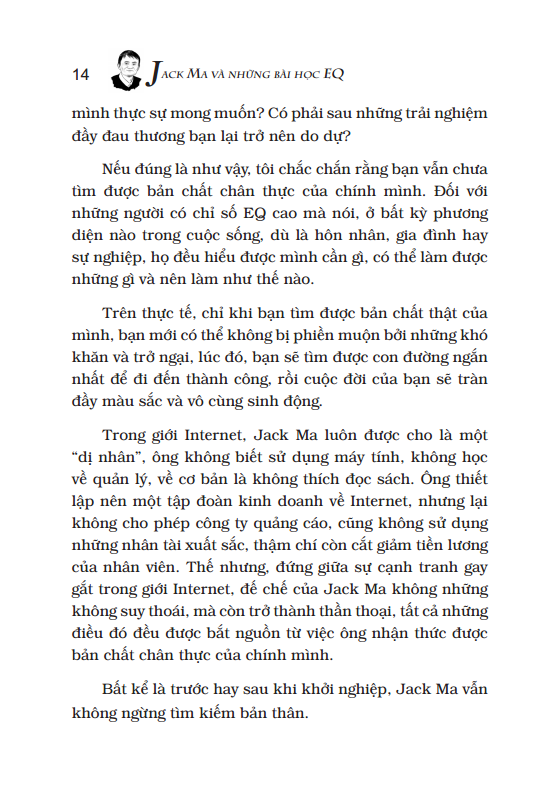 14 JACK MA VÀ NHỮNG BÀI HỌC EQ

mình thực sự mong muốn? Có phải sau những trải nghiệm đầy đau thương bạn lại trở nên do dự?

Nếu đúng là như vậy, tôi chắc chắn rằng bạn vẫn chưa tìm được bản chất chân thực của chính mình. Đối với những người có chỉ số EQ cao mà nói, ở bất kỳ phương diện nào trong cuộc sống, dù là hôn nhân, gia đình hay sự nghiệp, họ đều hiểu được mình cần gì, có thể làm được những gì và nên làm như thế nào.

Trên thực tế, chỉ khi bạn tìm được bản chất thật của mình, bạn mới có thể không bị phiền muộn bởi những khó khăn và trở ngại, lúc đó, bạn sẽ tìm được con đường ngắn nhất để đi đến thành công, rồi cuộc đời của bạn sẽ tràn đầy màu sắc và vô cùng sinh động.

Trong giới Internet, Jack Ma luôn được cho là một "dị nhân", ông không biết sử dụng máy tính, không học về quản lý, về cơ bản là không thích đọc sách. Ông thiết lập nên một tập đoàn kinh doanh về Internet, nhưng lại không cho phép công ty quảng cáo, cũng không sử dụng những nhân tài xuất sắc, thậm chí còn cắt giảm tiền lương của nhân viên. Thế nhưng, đứng giữa sự cạnh tranh gay gắt trong giới Internet, đế chế của Jack Ma không những không suy thoái, mà còn trở thành thần thoại, tất cả những điều đó đều được bắt nguồn từ việc ông nhận thức được bản chất chân thực của chính mình.

Bất kể là trước hay sau khi khởi nghiệp, Jack Ma vẫn không ngừng tìm kiếm bản thân.